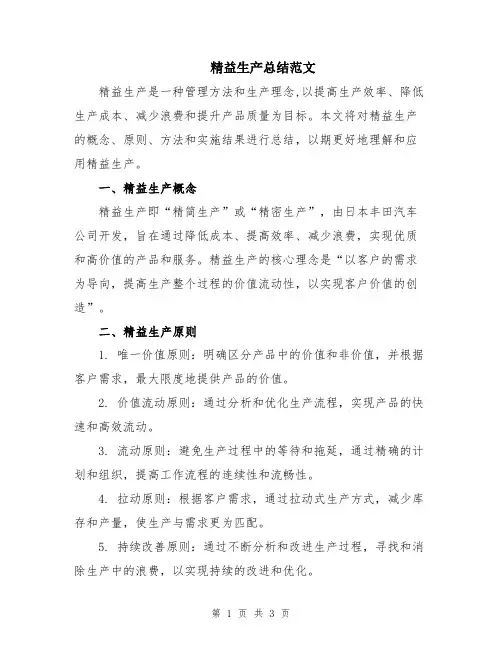 精益生产总结范文

精益生产是一种管理方法和生产理念,以提高生产效率、降低生产成本、减少浪费和提升产品质量为目标。本文将对精益生产的概念、原则、方法和实施结果进行总结，以期更好地理解和应用精益生产。

一、精益生产概念

精益生产即“精简生产”或“精密生产”，由日本丰田汽车公司开发，旨在通过降低成本、提高效率、减少浪费，实现优质和高价值的产品和服务。精益生产的核心理念是“以客户的需求为导向，提高生产整个过程的价值流动性，以实现客户价值的创造”。

二、精益生产原则

1. 唯一价值原则：明确区分产品中的价值和非价值，并根据客户需求，最大限度地提供产品的价值。

2. 价值流动原则：通过分析和优化生产流程，实现产品的快速和高效流动。

3. 流动原则：避免生产过程中的等待和拖延，通过精确的计划和组织，提高工作流程的连续性和流畅性。

4. 拉动原则：根据客户需求，通过拉动式生产方式，减少库存和产量，使生产与需求更为匹配。

5. 持续改善原则：通过不断分析和改进生产过程，寻找和消除生产中的浪费，以实现持续的改进和优化。

第 1 页 共 3 页